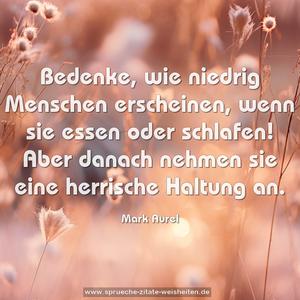 Bedenke, wie niedrig Menschen erscheinen, wenn sie essen oder schlafen! Aber danach nehmen sie eine herrische Haltung an.

Mark Aurel

www.sprueche-zitate-weisheiten.de